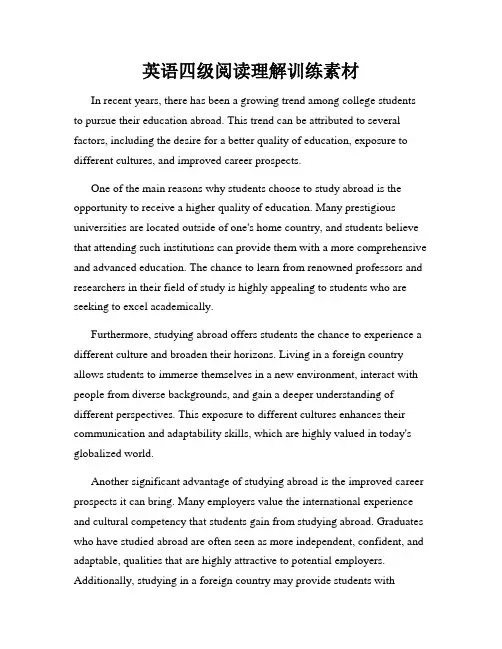 英语四级阅读理解训练素材

In recent years, there has been a growing trend among college students to pursue their education abroad. This trend can be attributed to several factors, including the desire for a better quality of education, exposure to different cultures, and improved career prospects.

One of the main reasons why students choose to study abroad is the opportunity to receive a higher quality of education. Many prestigious universities are located outside of one's home country, and students believe that attending such institutions can provide them with a more comprehensive and advanced education. The chance to learn from renowned professors and researchers in their field of study is highly appealing to students who are seeking to excel academically.

Furthermore, studying abroad offers students the chance to experience a different culture and broaden their horizons. Living in a foreign country allows students to immerse themselves in a new environment, interact with people from diverse backgrounds, and gain a deeper understanding of different perspectives. This exposure to different cultures enhances their communication and adaptability skills, which are highly valued in today's globalized world.

Another significant advantage of studying abroad is the improved career prospects it can bring. Many employers value the international experience and cultural competency that students gain from studying abroad. Graduates who have studied abroad are often seen as more independent, confident, and adaptable, qualities that are highly attractive to potential employers. Additionally, studying in a foreign country may provide students with